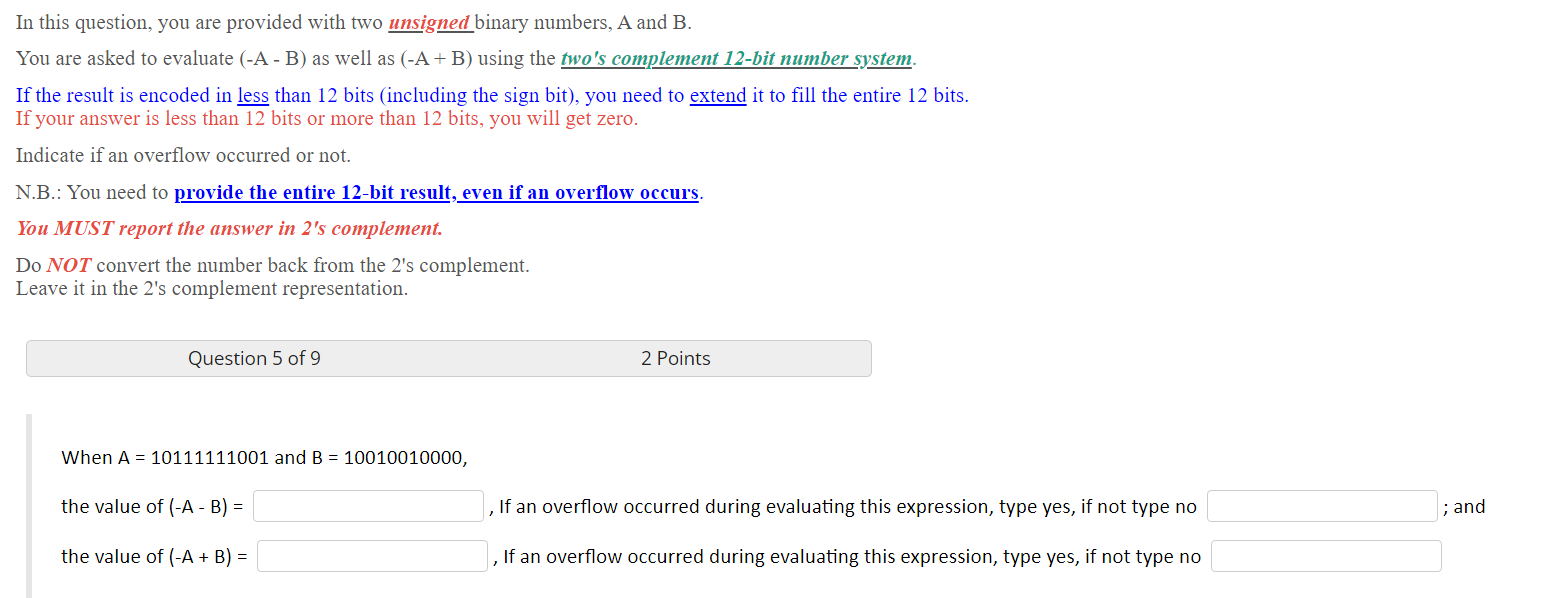 In this question, you are provided with two unsigned binary numbers, A and B.

You are asked to evaluate (-A - B) as well as (-A + B) using the two's complement 12-bit number system.

If the result is encoded in less than 12 bits (including the sign bit), you need to extend it to fill the entire 12 bits.
If your answer is less than 12 bits or more than 12 bits, you will get zero.

Indicate if an overflow occurred or not.

N.B.: You need to provide the entire 12-bit result, even if an overflow occurs.

You MUST report the answer in 2's complement.

Do NOT convert the number back from the 2's complement.
Leave it in the 2's complement representation.

Question 5 of 9

2 Points

When A = 10111111001 and B = 10010010000,

the value of (-A - B) = , If an overflow occurred during evaluating this expression, type yes, if not type no ; and

the value of (-A + B) = , If an overflow occurred during evaluating this expression, type yes, if not type no